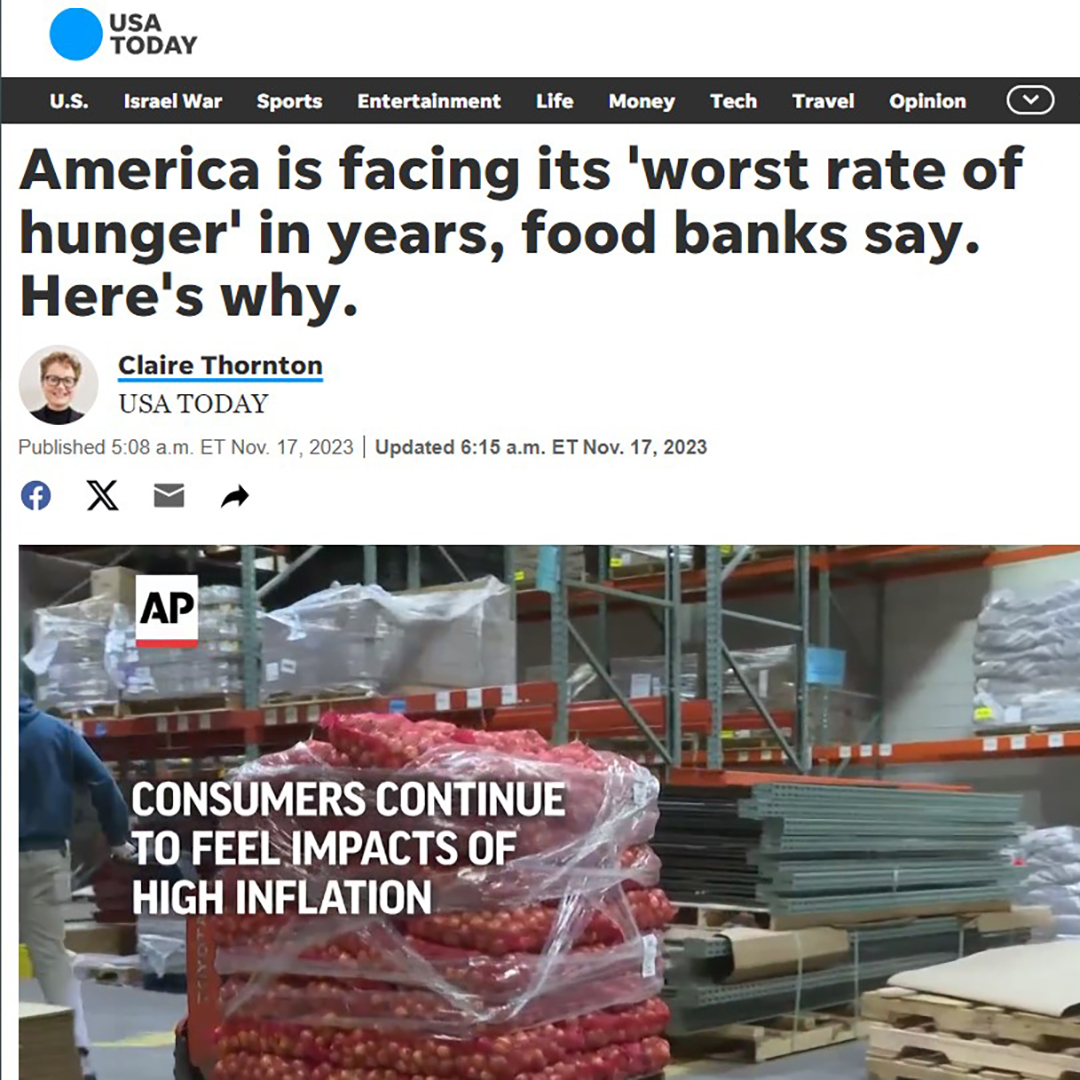 USA TODAY

U.S. Israel War Sports Entertainment Life Money Tech Travel Opinion

America is facing its 'worst rate of hunger' in years, food banks say. Here's why.

Claire Thornton
USA TODAY

Published 5:08 a.m. ET Nov. 17, 2023 | Updated 6:15 a.m. ET Nov. 17, 2023

AP

CONSUMERS CONTINUE TO FEEL IMPACTS OF HIGH INFLATION